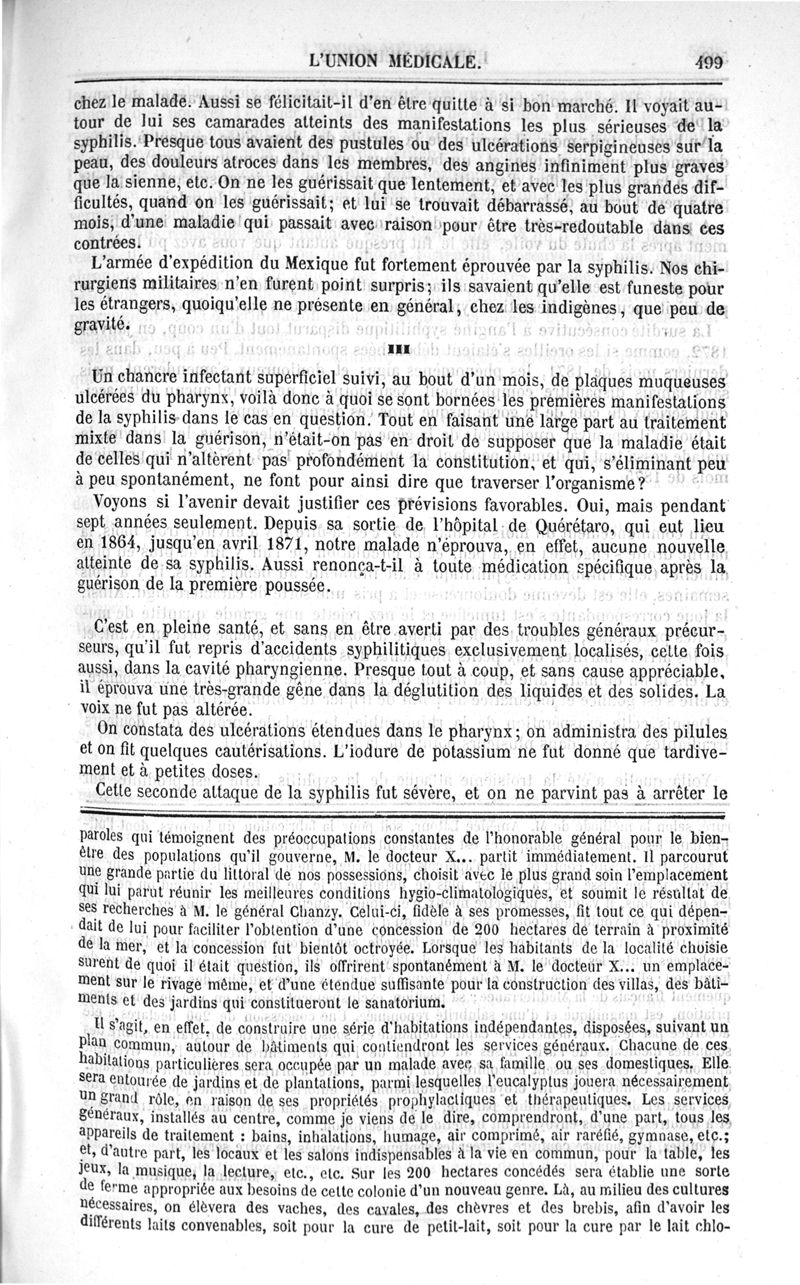 L'UNION MÉDICALE. 499

chez le malade. Aussi se félicitait-il d'en être quitte à si bon marché. Il voyait autour de lui ses camarades atteints des manifestations les plus sérieuses de la syphilis. Presque tous avaient des pustules ou des ulcérations serpigineuses sur la peau, des douleurs atroces dans les membres, des angines infiniment plus graves que la sienne, etc. On ne les guérissait que lentement, et avec les plus grandes difficultés, quand on les guérissait; et lui se trouvait débarrassé, au bout de quatre mois, d'une maladie qui passait avec raison pour être très-redoutable dans ces contrées.

L'armée d'expédition du Mexique fut fortement éprouvée par la syphilis. Nos chirurgiens militaires n'en furent point surpris; ils savaient qu'elle est funeste pour les étrangers, quoiqu'elle ne présente en général, chez les indigènes, que peu de gravité.

III

Un chancre infectant superficiel suivi, au bout d'un mois, de plaques muqueuses ulcérées du pharynx, voilà donc à quoi se sont bornées les premières manifestations de la syphilis dans le cas en question. Tout en faisant une large part au traitement mixte dans la guérison, n'était-on pas en droit de supposer que la maladie était de celles qui n'altèrent pas profondément la constitution, et qui, s'éliminant peu à peu spontanément, ne font pour ainsi dire que traverser l'organisme?

Voyons si l'avenir devait justifier ces prévisions favorables. Oui, mais pendant sept années seulement. Depuis sa sortie de l'hôpital de Quérétaro, qui eut lieu en 1864, jusqu'en avril 1871, notre malade n'éprouva, en effet, aucune nouvelle atteinte de sa syphilis. Aussi renonça-t-il à toute médication spécifique après la guérison de la première poussée.

C'est en pleine santé, et sans en être averti par des troubles généraux précurseurs, qu'il fut repris d'accidents syphilitiques exclusivement localisés, cette fois aussi, dans la cavité pharyngienne. Presque tout à coup, et sans cause appréciable, il éprouva une très-grande gêne dans la déglutition des liquides et des solides. La voix ne fut pas altérée.

On constata des ulcérations étendues dans le pharynx; on administra des pilules et on fit quelques cautérisations. L'iodure de potassium ne fut donné que tardivement et à petites doses.

Cette seconde attaque de la syphilis fut sévère, et on ne parvint pas à arrêter le

paroles qui témoignent des préoccupations constantes de l'honorable général pour le bien-être des populations qu'il gouverne, M. le docteur X... partit immédiatement. Il parcourut une grande partie du littoral de nos possessions, choisit avec le plus grand soin l'emplacement qui lui parut réunir les meilleures conditions hygio-climatologiques, et soumit le résultat de ses recherches à M. le général Chanzy. Celui-ci, fidèle à ses promesses, fit tout ce qui dépendait de lui pour faciliter l'obtention d'une concession de 200 hectares de terrain à proximité de la mer, et la concession fut bientôt octroyée. Lorsque les habitants de la localité choisie surent de quoi il était question, ils offrirent spontanément à M. le docteur X... un emplacement sur le rivage même, et d'une étendue suffisante pour la construction des villas, des bâtiments et des jardins qui constitueront le sanatorium.

Il s'agit, en effet, de construire une série d'habitations indépendantes, disposées, suivant un plan commun, autour de bâtiments qui contiendront les services généraux. Chacune de ces habitations particulières sera occupée par un malade avec sa famille ou ses domestiques. Elle sera entourée de jardins et de plantations, parmi lesquelles l'eucalyptus jouera nécessairement un grand rôle, en raison de ses propriétés prophylactiques et thérapeutiques. Les services généraux, installés au centre, comme je viens de le dire, comprendront, d'une part, tous les appareils de traitement : bains, inhalations, humage, air comprimé, air raréfié, gymnase, etc.; et, d'autre part, les locaux et les salons indispensables à la vie en commun, pour la table, les jeux, la musique, la lecture, etc., etc. Sur les 200 hectares concédés sera établie une sorte de ferme appropriée aux besoins de cette colonie d'un nouveau genre. Là, au milieu des cultures nécessaires, on élèvera des vaches, des cavales, des chèvres et des brebis, afin d'avoir les différents laits convenables, soit pour la cure de petit-lait, soit pour la cure par le lait chlo-